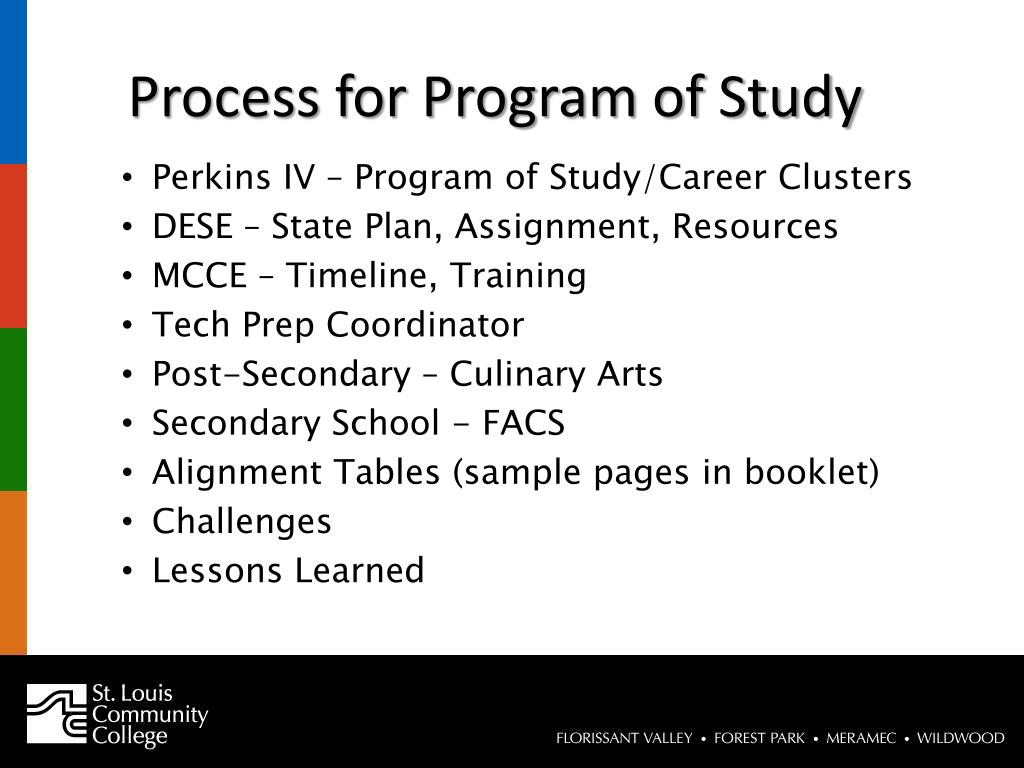 Process for Program of Study

• Perkins IV – Program of Study/Career Clusters
• DESE – State Plan, Assignment, Resources
• MCCE – Timeline, Training
• Tech Prep Coordinator
• Post-Secondary – Culinary Arts
• Secondary School - FACS
• Alignment Tables (sample pages in booklet)
• Challenges
• Lessons Learned

St. Louis Community College

FLORISSANT VALLEY • FOREST PARK • MERAMEC • WILDWOOD